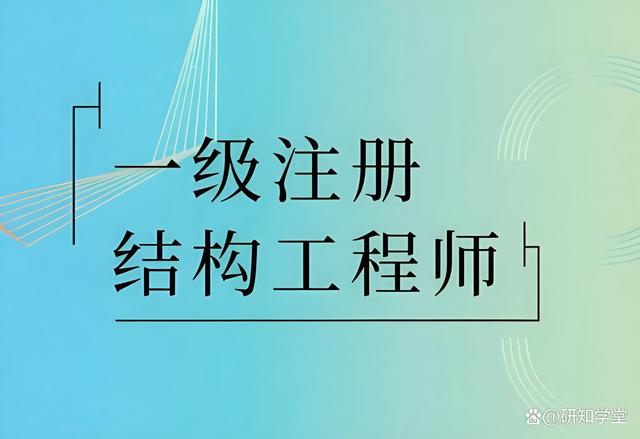 一级注册
结构工程师

@研知学堂